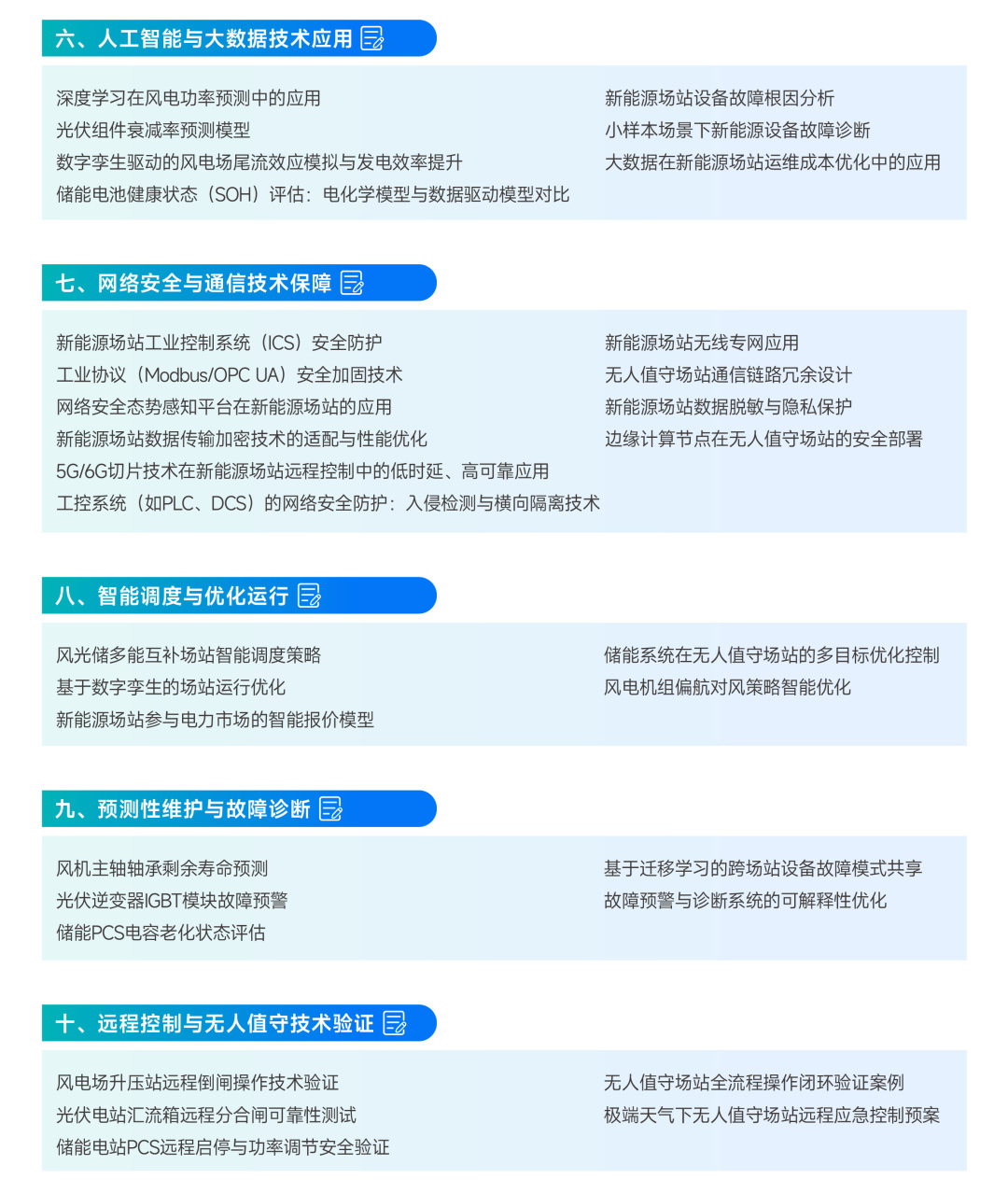 六、人工智能与大数据技术应用

深度学习在风电功率预测中的应用
光伏组件衰减率预测模型
数字孪生驱动的风电场尾流效应模拟与发电效率提升
储能电池健康状态（SOH）评估：电化学模型与数据驱动模型对比

新能源场站设备故障根因分析
小样本场景下新能源设备故障诊断
大数据在新能源场站运维成本优化中的应用

七、网络安全与通信技术保障

新能源场站工业控制系统（ICS）安全防护
工业协议（Modbus/OPC UA）安全加固技术
网络安全态势感知平台在新能源场站的应用
新能源场站数据传输加密技术的适配与性能优化
5G/6G切片技术在新能源场站远程控制中的低时延、高可靠应用
工控系统（如PLC、DCS）的网络安全防护：入侵检测与横向隔离技术

新能源场站无线专网应用
无人值守场站通信链路冗余设计
新能源场站数据脱敏与隐私保护
边缘计算节点在无人值守场站的安全部署

八、智能调度与优化运行

风光储多能互补场站智能调度策略
基于数字孪生的场站运行优化
新能源场站参与电力市场的智能报价模型

储能系统在无人值守场站的多目标优化控制
风电机组偏航对风策略智能优化

九、预测性维护与故障诊断

风机主轴轴承剩余寿命预测
光伏逆变器IGBT模块故障预警
储能PCS电容老化状态评估

基于迁移学习的跨场站设备故障模式共享
故障预警与诊断系统的可解释性优化

十、远程控制与无人值守技术验证

风电场升压站远程倒闸操作技术验证
光伏电站汇流箱远程分合闸可靠性测试
储能电站PCS远程启停与功率调节安全验证

无人值守场站全流程操作闭环验证案例
极端天气下无人值守场站远程应急控制预案